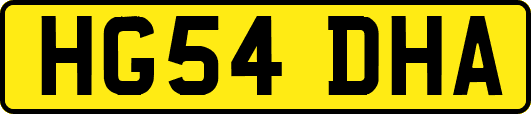 HG54 DHA